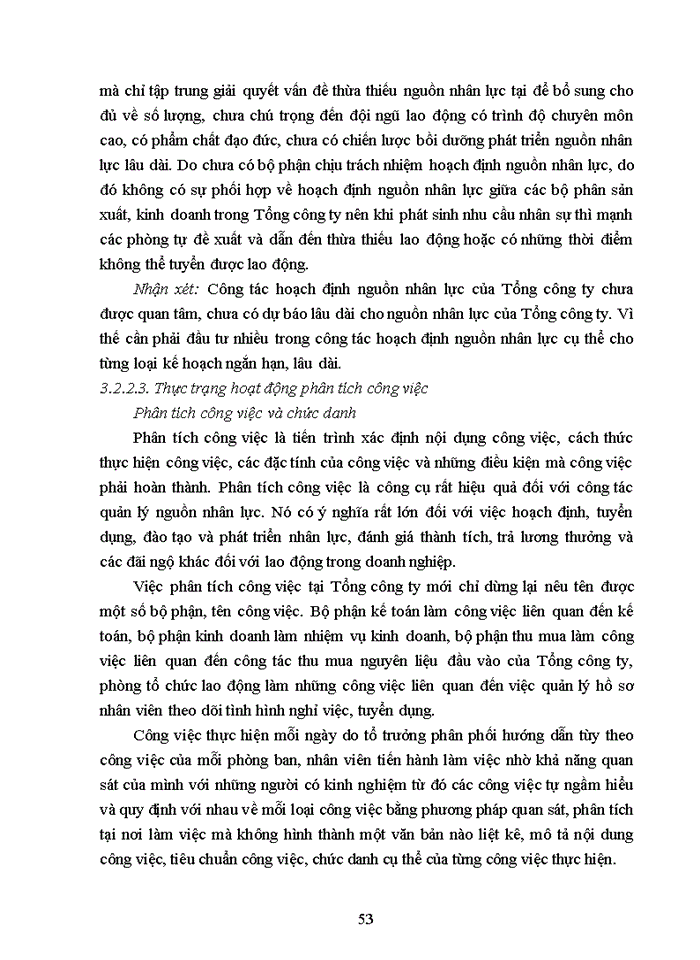 mà chỉ tập trung giải quyết vấn đề thừa thiếu nguồn nhân lực tại để bổ sung cho đủ về số lượng, chưa chú trọng đến đội ngũ lao động có trình độ chuyên môn cao, có phẩm chất đạo đức, chưa có chiến lược bồi dưỡng phát triển nguồn nhân lực lâu dài. Do chưa có bộ phận chịu trách nhiệm hoạch định nguồn nhân lực, do đó không có sự phối hợp về hoạch định nguồn nhân lực giữa các bộ phận sản xuất, kinh doanh trong Tổng công ty nên khi phát sinh nhu cầu nhân sự thì mạnh các phòng tự đề xuất và dẫn đến thừa thiếu lao động hoặc có những thời điểm không thể tuyển được lao động.

Nhận xét: Công tác hoạch định nguồn nhân lực của Tổng công ty chưa được quan tâm, chưa có dự báo lâu dài cho nguồn nhân lực của Tổng công ty. Vì thế cần phải đầu tư nhiều trong công tác hoạch định nguồn nhân lực cụ thể cho từng loại kế hoạch ngắn hạn, lâu dài.

3.2.2.3. Thực trạng hoạt động phân tích công việc

Phân tích công việc và chức danh

Phân tích công việc là tiến trình xác định nội dụng công việc, cách thức thực hiện công việc, các đặc tính của công việc và những điều kiện mà công việc phải hoàn thành. Phân tích công việc là công cụ rất hiệu quả đối với công tác quản lý nguồn nhân lực. Nó có ý nghĩa rất lớn đối với việc hoạch định, tuyển dụng, đào tạo và phát triển nhân lực, đánh giá thành tích, trả lương thưởng và các đãi ngộ khác đối với lao động trong doanh nghiệp.

Việc phân tích công việc tại Tổng công ty mới chỉ dừng lại nêu tên được một số bộ phận, tên công việc. Bộ phận kế toán làm công việc liên quan đến kế toán, bộ phận kinh doanh làm nhiệm vụ kinh doanh, bộ phận thu mua làm công việc liên quan đến công tác thu mua nguyên liệu đầu vào của Tổng công ty, phòng tổ chức lao động làm những công việc liên quan đến việc quản lý hồ sơ nhân viên theo dõi tình hình nghỉ việc, tuyển dụng.

Công việc thực hiện mỗi ngày do tổ trưởng phân phối hướng dẫn tùy theo công việc của mỗi phòng ban, nhân viên tiến hành làm việc nhờ khả năng quan sát của mình với những người có kinh nghiệm từ đó các công việc tự ngầm hiểu và quy định với nhau về mỗi loại công việc bằng phương pháp quan sát, phân tích tại nơi làm việc mà không hình thành một văn bản nào liệt kê, mô tả nội dung công việc, tiêu chuẩn công việc, chức danh cụ thể của từng công việc thực hiện.

53